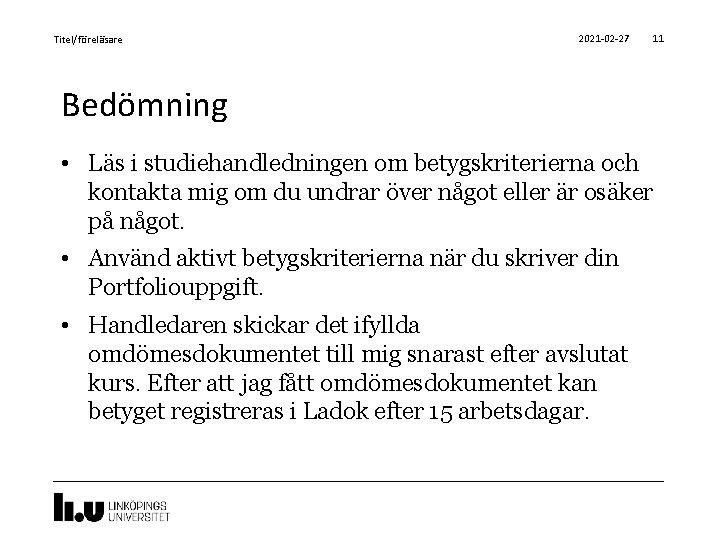 Titel/föreläsare

2021-02-27

11

Bedömning

• Läs i studiehandledningen om betygskriterierna och kontakta mig om du undrar över något eller är osäker på något.

• Använd aktivt betygskriterierna när du skriver din Portfoliouppgift.

• Handledaren skickar det ifyllda omdömesdokumentet till mig snarast efter avslutat kurs. Efter att jag fått omdömesdokumentet kan betyget registreras i Ladok efter 15 arbetsdagar.

LiU LINKÖPINGS UNIVERSITET